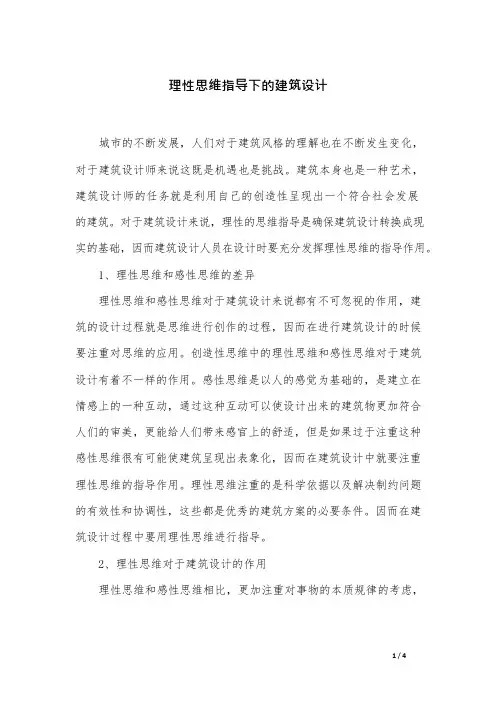 理性思维指导下的建筑设计

城市的不断发展，人们对于建筑风格的理解也在不断发生变化，对于建筑设计师来说这既是机遇也是挑战。建筑本身也是一种艺术，建筑设计师的任务就是利用自己的创造性呈现出一个符合社会发展的建筑。对于建筑设计来说，理性的思维指导是确保建筑设计转换成现实的基础，因而建筑设计人员在设计时要充分发挥理性思维的指导作用。

1、理性思维和感性思维的差异

理性思维和感性思维对于建筑设计来说都有不可忽视的作用，建筑的设计过程就是思维进行创作的过程，因而在进行建筑设计的时候要注重对思维的应用。创造性思维中的理性思维和感性思维对于建筑设计有着不一样的作用。感性思维是以人的感觉为基础的，是建立在情感上的一种互动，通过这种互动可以使设计出来的建筑物更加符合人们的审美，更能给人们带来感官上的舒适，但是如果过于注重这种感性思维很有可能使建筑呈现出表象化，因而在建筑设计中就要注重理性思维的指导作用。理性思维注重的是科学依据以及解决制约问题的有效性和协调性，这些都是优秀的建筑方案的必要条件。因而在建筑设计过程中要用理性思维进行指导。

2、理性思维对于建筑设计的作用

理性思维和感性思维相比，更加注重对事物的本质规律的考虑，

1 / 4